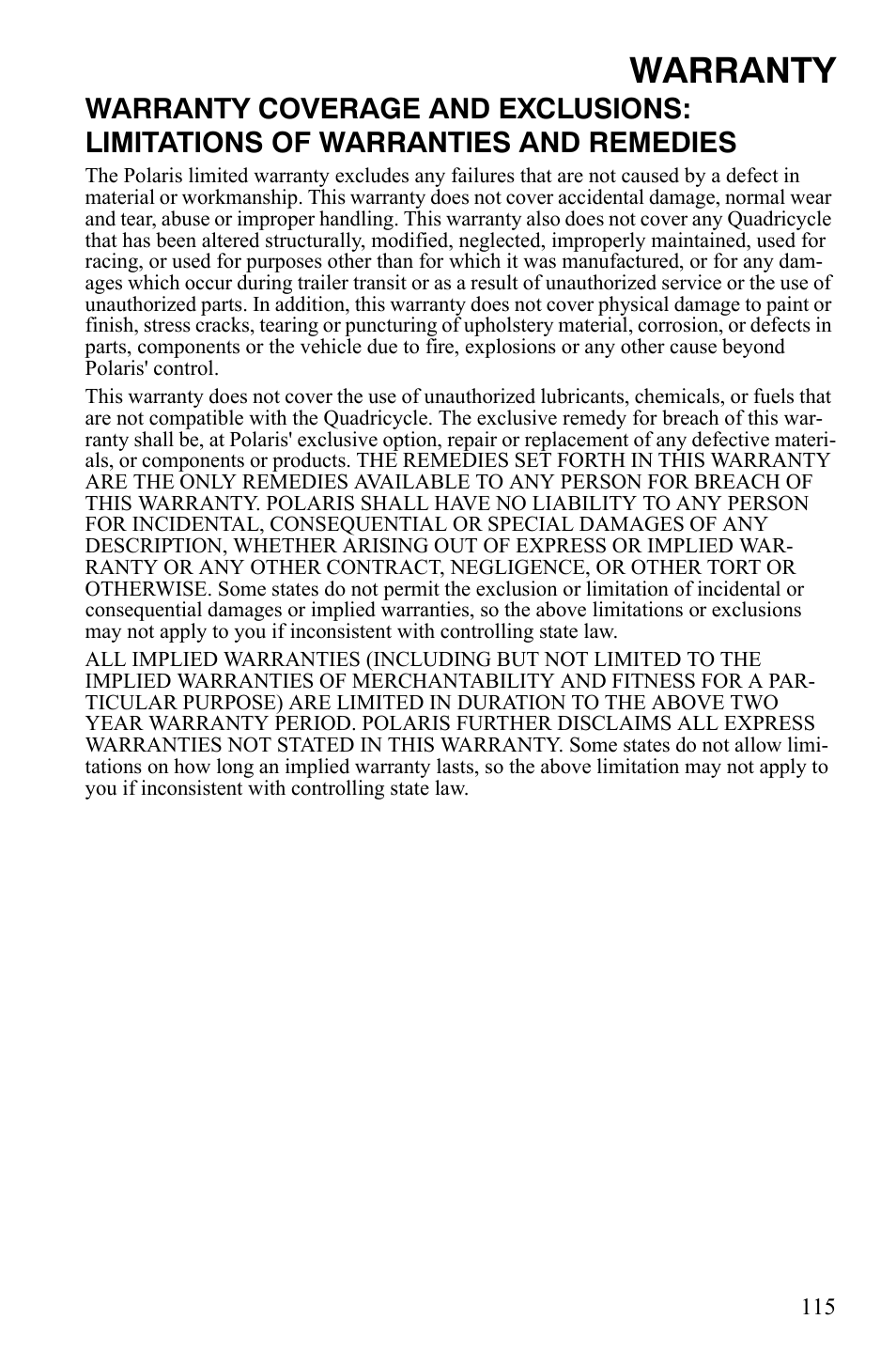 WARRANTY

WARRANTY COVERAGE AND EXCLUSIONS: LIMITATIONS OF WARRANTIES AND REMEDIES

The Polaris limited warranty excludes any failures that are not caused by a defect in material or workmanship. This warranty does not cover accidental damage, normal wear and tear, abuse or improper handling. This warranty also does not cover any Quadricycle that has been altered structurally, modified, neglected, improperly maintained, used for racing, or used for purposes other than for which it was manufactured, or for any damages which occur during trailer transit or as a result of unauthorized service or the use of unauthorized parts. In addition, this warranty does not cover physical damage to paint or finish, stress cracks, tearing or puncturing of upholstery material, corrosion, or defects in parts, components or the vehicle due to fire, explosions or any other cause beyond Polaris' control.

This warranty does not cover the use of unauthorized lubricants, chemicals, or fuels that are not compatible with the Quadricycle. The exclusive remedy for breach of this warranty shall be, at Polaris' exclusive option, repair or replacement of any defective materials, or components or products. THE REMEDIES SET FORTH IN THIS WARRANTY ARE THE ONLY REMEDIES AVAILABLE TO ANY PERSON FOR BREACH OF THIS WARRANTY. POLARIS SHALL HAVE NO LIABILITY TO ANY PERSON FOR INCIDENTAL, CONSEQUENTIAL OR SPECIAL DAMAGES OF ANY DESCRIPTION, WHETHER ARISING OUT OF EXPRESS OR IMPLIED WARRANTY OR ANY OTHER CONTRACT, NEGLIGENCE, OR OTHER TORT OR OTHERWISE. Some states do not permit the exclusion or limitation of incidental or consequential damages or implied warranties, so the above limitations or exclusions may not apply to you if inconsistent with controlling state law.

ALL IMPLIED WARRANTIES (INCLUDING BUT NOT LIMITED TO THE IMPLIED WARRANTIES OF MERCHANTABILITY AND FITNESS FOR A PARTICULAR PURPOSE) ARE LIMITED IN DURATION TO THE ABOVE TWO YEAR WARRANTY PERIOD. POLARIS FURTHER DISCLAIMS ALL EXPRESS WARRANTIES NOT STATED IN THIS WARRANTY. Some states do not allow limitations on how long an implied warranty lasts, so the above limitation may not apply to you if inconsistent with controlling state law.

115